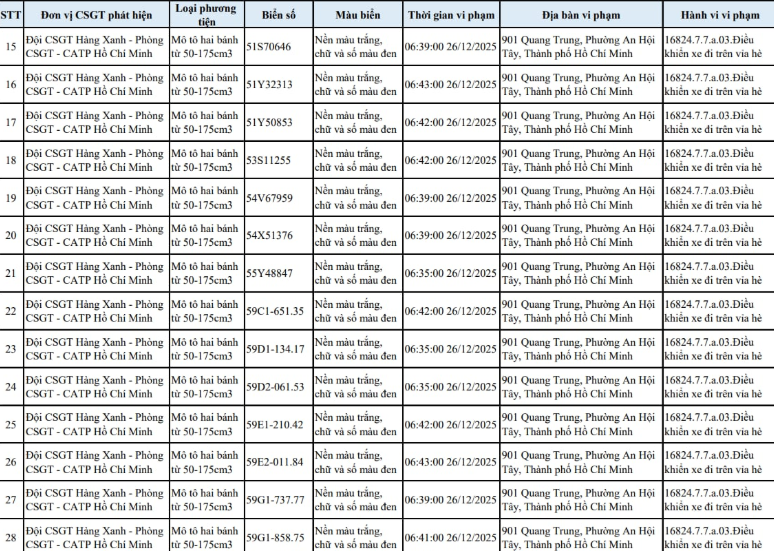 | STT | Đơn vị CSGT phát hiện | Loại phương tiện | Biển số | Màu biển | Thời gian vi phạm | Địa bàn vi phạm | Hành vi vi phạm |
|---|---|---|---|---|---|---|---|
| 15 | Đội CSGT Hàng Xanh - Phòng CSGT - CATP Hồ Chí Minh | Mô tô hai bánh từ 50-175cm3 | 51S70646 | Nền màu trắng, chữ và số màu đen | 06:39:00 26/12/2025 | 901 Quang Trung, Phường An Hội Tây, Thành phố Hồ Chí Minh | 16824.7.7.a.03.Điều khiển xe đi trên vỉa hè |
| 16 | Đội CSGT Hàng Xanh - Phòng CSGT - CATP Hồ Chí Minh | Mô tô hai bánh từ 50-175cm3 | 51Y32313 | Nền màu trắng, chữ và số màu đen | 06:43:00 26/12/2025 | 901 Quang Trung, Phường An Hội Tây, Thành phố Hồ Chí Minh | 16824.7.7.a.03.Điều khiển xe đi trên vỉa hè |
| 17 | Đội CSGT Hàng Xanh - Phòng CSGT - CATP Hồ Chí Minh | Mô tô hai bánh từ 50-175cm3 | 51Y50853 | Nền màu trắng, chữ và số màu đen | 06:42:00 26/12/2025 | 901 Quang Trung, Phường An Hội Tây, Thành phố Hồ Chí Minh | 16824.7.7.a.03.Điều khiển xe đi trên vỉa hè |
| 18 | Đội CSGT Hàng Xanh - Phòng CSGT - CATP Hồ Chí Minh | Mô tô hai bánh từ 50-175cm3 | 53S11255 | Nền màu trắng, chữ và số màu đen | 06:42:00 26/12/2025 | 901 Quang Trung, Phường An Hội Tây, Thành phố Hồ Chí Minh | 16824.7.7.a.03.Điều khiển xe đi trên vỉa hè |
| 19 | Đội CSGT Hàng Xanh - Phòng CSGT - CATP Hồ Chí Minh | Mô tô hai bánh từ 50-175cm3 | 54V67959 | Nền màu trắng, chữ và số màu đen | 06:39:00 26/12/2025 | 901 Quang Trung, Phường An Hội Tây, Thành phố Hồ Chí Minh | 16824.7.7.a.03.Điều khiển xe đi trên vỉa hè |
| 20 | Đội CSGT Hàng Xanh - Phòng CSGT - CATP Hồ Chí Minh | Mô tô hai bánh từ 50-175cm3 | 54X51376 | Nền màu trắng, chữ và số màu đen | 06:39:00 26/12/2025 | 901 Quang Trung, Phường An Hội Tây, Thành phố Hồ Chí Minh | 16824.7.7.a.03.Điều khiển xe đi trên vỉa hè |
| 21 | Đội CSGT Hàng Xanh - Phòng CSGT - CATP Hồ Chí Minh | Mô tô hai bánh từ 50-175cm3 | 55Y48847 | Nền màu trắng, chữ và số màu đen | 06:35:00 26/12/2025 | 901 Quang Trung, Phường An Hội Tây, Thành phố Hồ Chí Minh | 16824.7.7.a.03.Điều khiển xe đi trên vỉa hè |
| 22 | Đội CSGT Hàng Xanh - Phòng CSGT - CATP Hồ Chí Minh | Mô tô hai bánh từ 50-175cm3 | 59C1-651.35 | Nền màu trắng, chữ và số màu đen | 06:42:00 26/12/2025 | 901 Quang Trung, Phường An Hội Tây, Thành phố Hồ Chí Minh | 16824.7.7.a.03.Điều khiển xe đi trên vỉa hè |
| 23 | Đội CSGT Hàng Xanh - Phòng CSGT - CATP Hồ Chí Minh | Mô tô hai bánh từ 50-175cm3 | 59D1-134.17 | Nền màu trắng, chữ và số màu đen | 06:35:00 26/12/2025 | 901 Quang Trung, Phường An Hội Tây, Thành phố Hồ Chí Minh | 16824.7.7.a.03.Điều khiển xe đi trên vỉa hè |
| 24 | Đội CSGT Hàng Xanh - Phòng CSGT - CATP Hồ Chí Minh | Mô tô hai bánh từ 50-175cm3 | 59D2-061.53 | Nền màu trắng, chữ và số màu đen | 06:35:00 26/12/2025 | 901 Quang Trung, Phường An Hội Tây, Thành phố Hồ Chí Minh | 16824.7.7.a.03.Điều khiển xe đi trên vỉa hè |
| 25 | Đội CSGT Hàng Xanh - Phòng CSGT - CATP Hồ Chí Minh | Mô tô hai bánh từ 50-175cm3 | 59E1-210.42 | Nền màu trắng, chữ và số màu đen | 06:42:00 26/12/2025 | 901 Quang Trung, Phường An Hội Tây, Thành phố Hồ Chí Minh | 16824.7.7.a.03.Điều khiển xe đi trên vỉa hè |
| 26 | Đội CSGT Hàng Xanh - Phòng CSGT - CATP Hồ Chí Minh | Mô tô hai bánh từ 50-175cm3 | 59E2-011.84 | Nền màu trắng, chữ và số màu đen | 06:43:00 26/12/2025 | 901 Quang Trung, Phường An Hội Tây, Thành phố Hồ Chí Minh | 16824.7.7.a.03.Điều khiển xe đi trên vỉa hè |
| 27 | Đội CSGT Hàng Xanh - Phòng CSGT - CATP Hồ Chí Minh | Mô tô hai bánh từ 50-175cm3 | 59G1-737.77 | Nền màu trắng, chữ và số màu đen | 06:39:00 26/12/2025 | 901 Quang Trung, Phường An Hội Tây, Thành phố Hồ Chí Minh | 16824.7.7.a.03.Điều khiển xe đi trên vỉa hè |
| 28 | Đội CSGT Hàng Xanh - Phòng CSGT - CATP Hồ Chí Minh | Mô tô hai bánh từ 50-175cm3 | 59G1-858.75 | Nền màu trắng, chữ và số màu đen | 06:41:00 26/12/2025 | 901 Quang Trung, Phường An Hội Tây, Thành phố Hồ Chí Minh | 16824.7.7.a.03.Điều khiển xe đi trên vỉa hè |